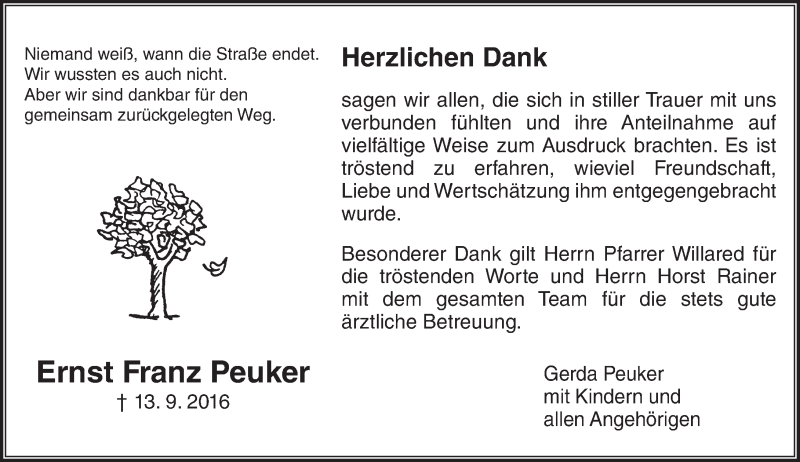 Niemand weiß, wann die Straße endet.
Wir wussten es auch nicht.
Aber wir sind dankbar für den
gemeinsam zurückgelegten Weg.

Ernst Franz Peuker
† 13. 9. 2016

Herzlichen Dank

sagen wir allen, die sich in stiller Trauer mit uns verbunden fühlten und ihre Anteilnahme auf vielfältige Weise zum Ausdruck brachten. Es ist tröstend zu erfahren, wieviel Freundschaft, Liebe und Wertschätzung ihm entgegengebracht wurde.

Besonderer Dank gilt Herrn Pfarrer Willared für die tröstenden Worte und Herrn Horst Rainer mit dem gesamten Team für die stets gute ärztliche Betreuung.

Gerda Peuker
mit Kindern und
allen Angehörigen